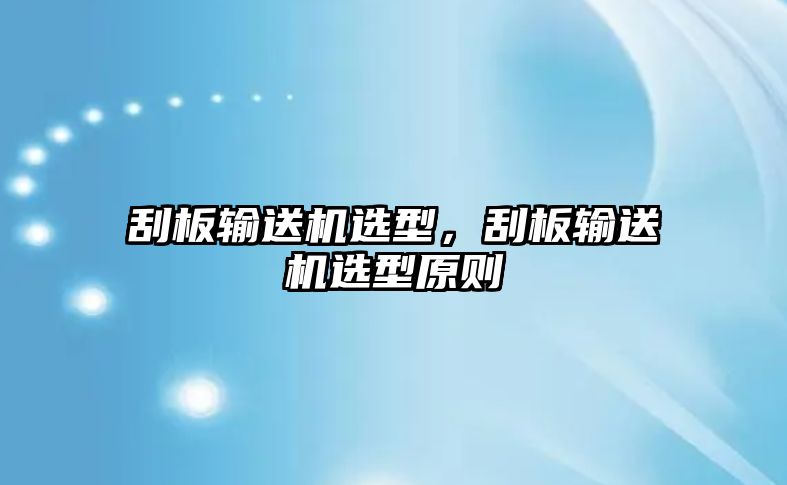 刮板输送机选型，刮板输送机选型原则